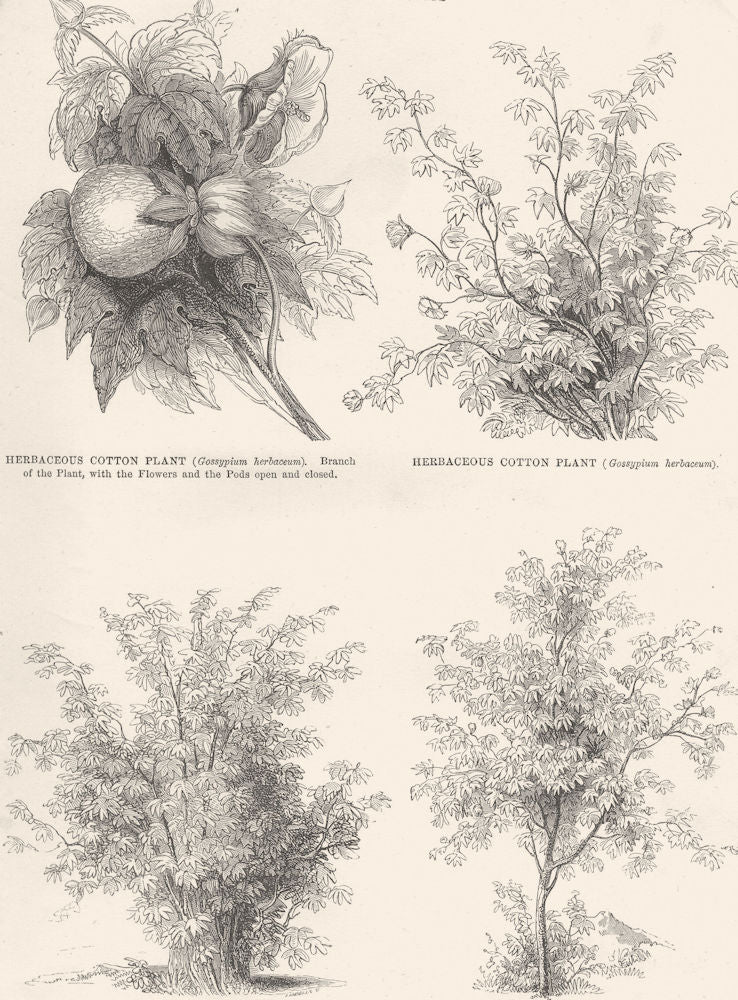 HERBACEOUS COTTON PLANT (Gossypium herbaceum). Branch of the Plant, with the Flowers and the Pods open and closed.

HERBACEOUS COTTON PLANT (Gossypium herbaceum).